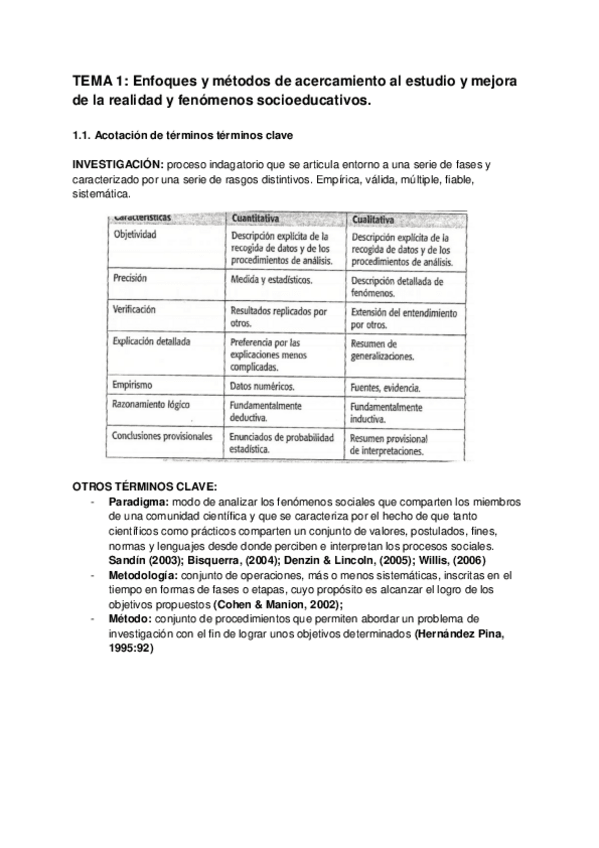 TEMA 1: Enfoques y métodos de acercamiento al estudio y mejora de la realidad y fenómenos socioeducativos.

1.1. Acotación de términos términos clave

INVESTIGACIÓN: proceso indagatorio que se articula entorno a una serie de fases y caracterizado por una serie de rasgos distintivos. Empírica, válida, múltiple, fiable, sistemática.

| Características | Cuantitativa | Cualitativa |
|---|---|---|
| Objetividad | Descripción explícita de la recogida de datos y de los procedimientos de análisis. | Descripción explícita de la recogida de datos y de los procedimientos de análisis. |
| Precisión | Medida y estadísticos. | Descripción detallada de fenómenos. |
| Verificación | Resultados replicados por otros. | Extensión del entendimiento por otros. |
| Explicación detallada | Preferencia por las explicaciones menos complicadas. | Resumen de generalizaciones. |
| Empirismo | Datos numéricos. | Fuentes, evidencia. |
| Razonamiento lógico | Fundamentalmente deductiva. | Fundamentalmente inductiva. |
| Conclusiones provisionales | Enunciados de probabilidad estadística. | Resumen provisional de interpretaciones. |

OTROS TÉRMINOS CLAVE:
- Paradigma: modo de analizar los fenómenos sociales que comparten los miembros de una comunidad científica y que se caracteriza por el hecho de que tanto científicos como prácticos comparten un conjunto de valores, postulados, fines, normas y lenguajes desde donde perciben e interpretan los procesos sociales. Sandín (2003); Bisquerra, (2004); Denzin & Lincoln, (2005); Willis, (2006)
- Metodología: conjunto de operaciones, más o menos sistemáticas, inscritas en el tiempo en formas de fases o etapas, cuyo propósito es alcanzar el logro de los objetivos propuestos (Cohen & Manion, 2002);
- Método: conjunto de procedimientos que permiten abordar un problema de investigación con el fin de lograr unos objetivos determinados (Hernández Pina, 1995:92)